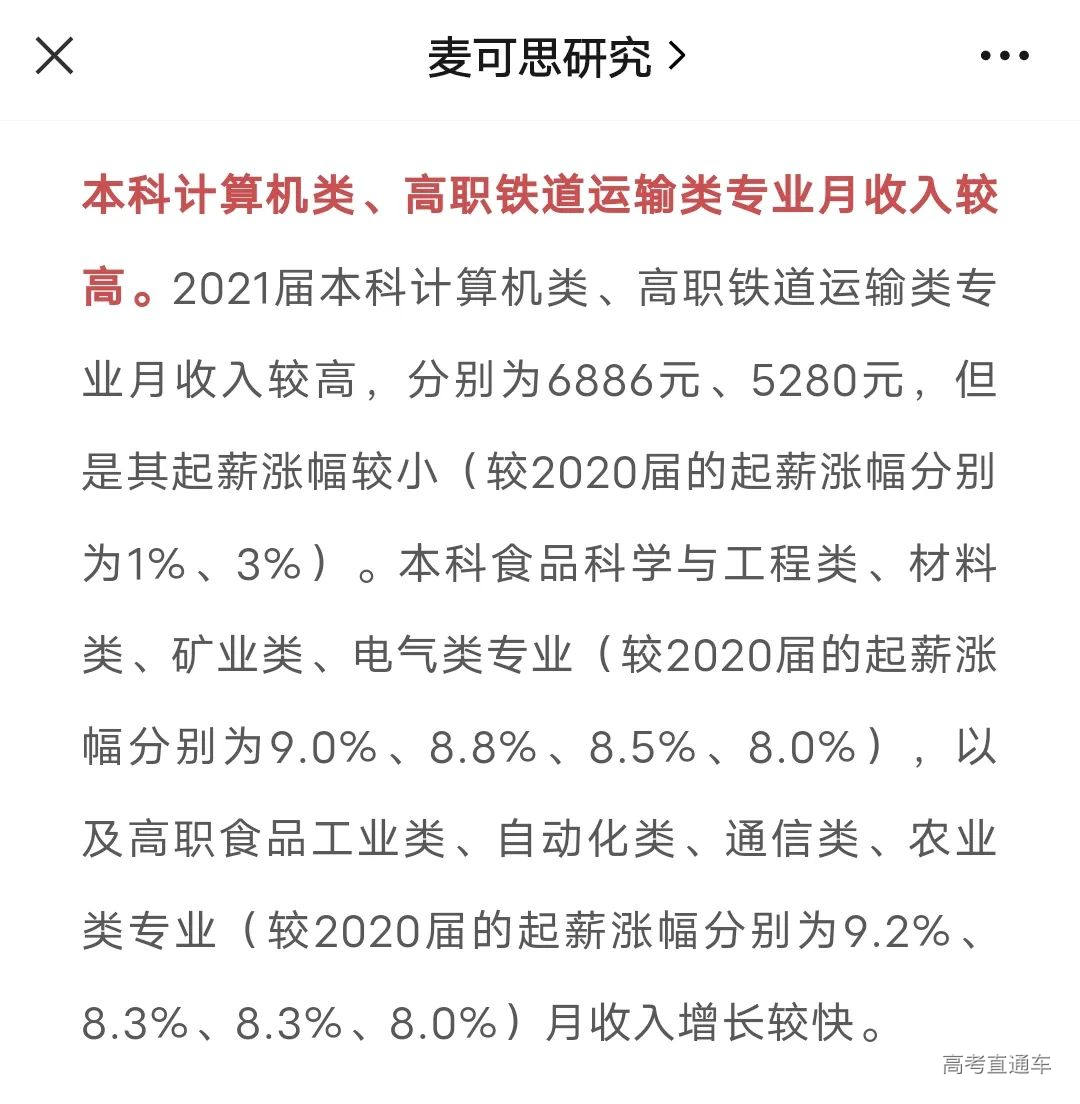 麦可思研究 >

本科计算机类、高职铁道运输类专业月收入较高。2021届本科计算机类、高职铁道运输类专业月收入较高，分别为6886元、5280元，但是其起薪涨幅较小（较2020届的起薪涨幅分别为1%、3%）。本科食品科学与工程类、材料类、矿业类、电气类专业（较2020届的起薪涨幅分别为9.0%、8.8%、8.5%、8.0%），以及高职食品工业类、自动化类、通信类、农业类专业（较2020届的起薪涨幅分别为9.2%、8.3%、8.3%、8.0%）月收入增长较快。

高考直通车